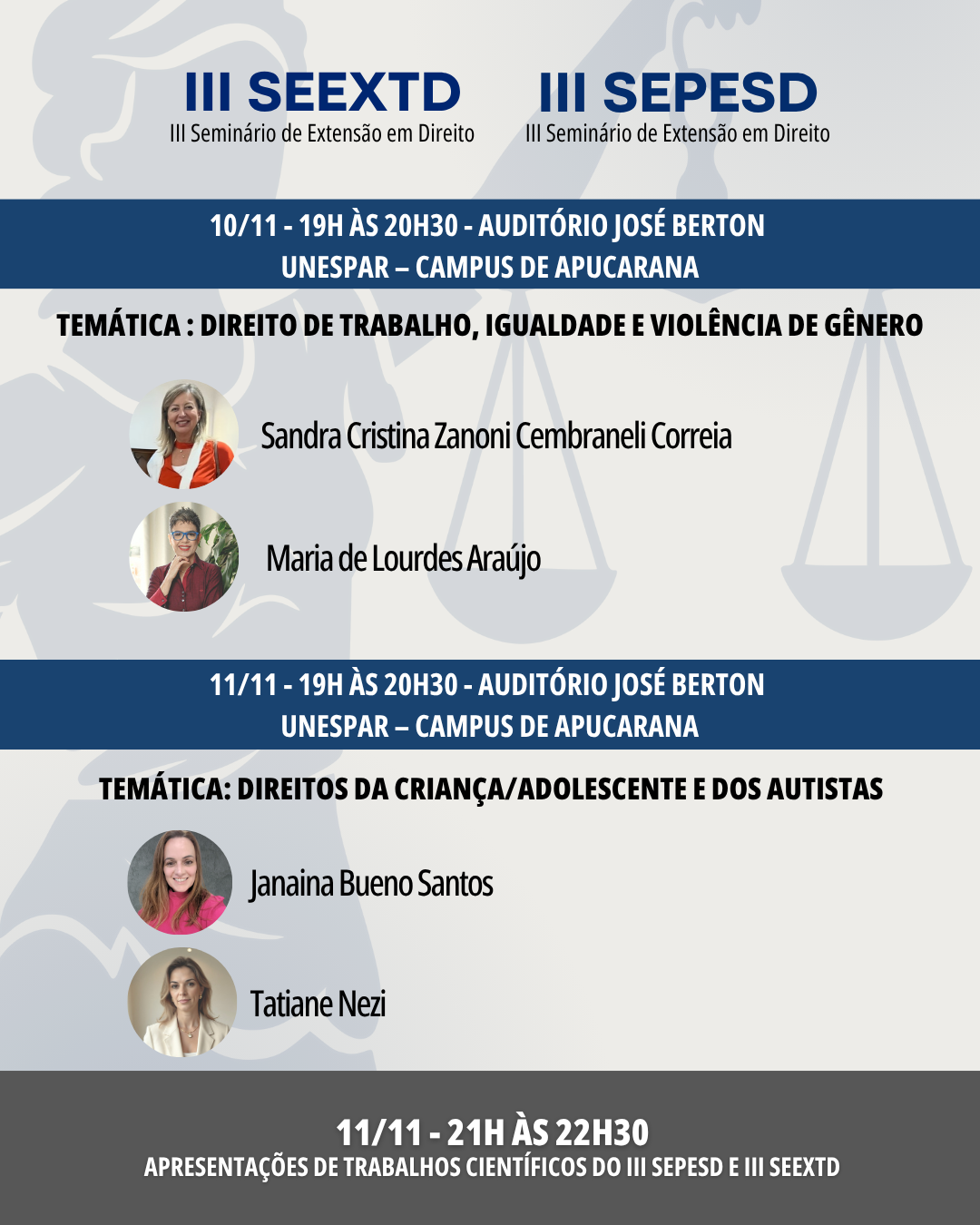 III SEEXTD
III Seminário de Extensão em Direito

III SEPESD
III Seminário de Extensão em Direito

10/11 - 19H ÀS 20H30 - AUDITÓRIO JOSÉ BERTON
UNESPAR – CAMPUS DE APUCARANA

TEMÁTICA : DIREITO DE TRABALHO, IGUALDADE E VIOLÊNCIA DE GÊNERO

Sandra Cristina Zanoni Cembraneli Correia

Maria de Lourdes Araújo

11/11 - 19H ÀS 20H30 - AUDITÓRIO JOSÉ BERTON
UNESPAR – CAMPUS DE APUCARANA

TEMÁTICA: DIREITOS DA CRIANÇA/ADOLESCENTE E DOS AUTISTAS

Janaina Bueno Santos

Tatiane Nezi

11/11 - 21H ÀS 22H30
APRESENTAÇÕES DE TRABALHOS CIENTÍFICOS DO III SEPESD E III SEEXTD